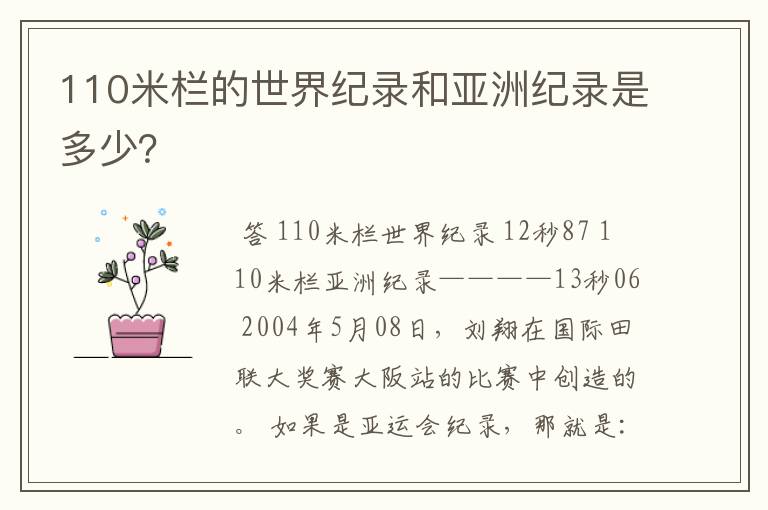 110米栏的世界纪录和亚洲纪录是多少?

答 110米栏世界纪录 12秒87 110米栏亚洲纪录————13秒06 2004年5月08日，刘翔在国际田联大奖赛大阪站的比赛中创造的。 如果是亚运会纪录，那就是: